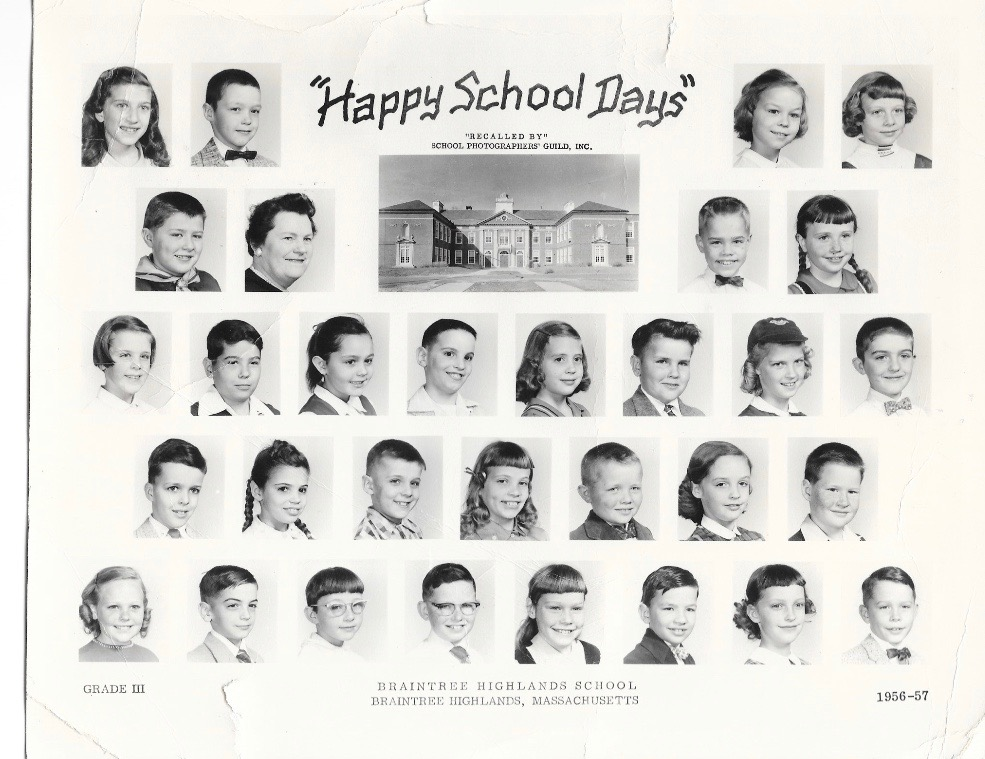 "Happy School Days"

"RECALLED BY"
SCHOOL PHOTOGRAPHERS' GUILD, INC.

GRADE III

BRAINTREE HIGHLANDS SCHOOL
BRAINTREE HIGHLANDS, MASSACHUSETTS

1956-57